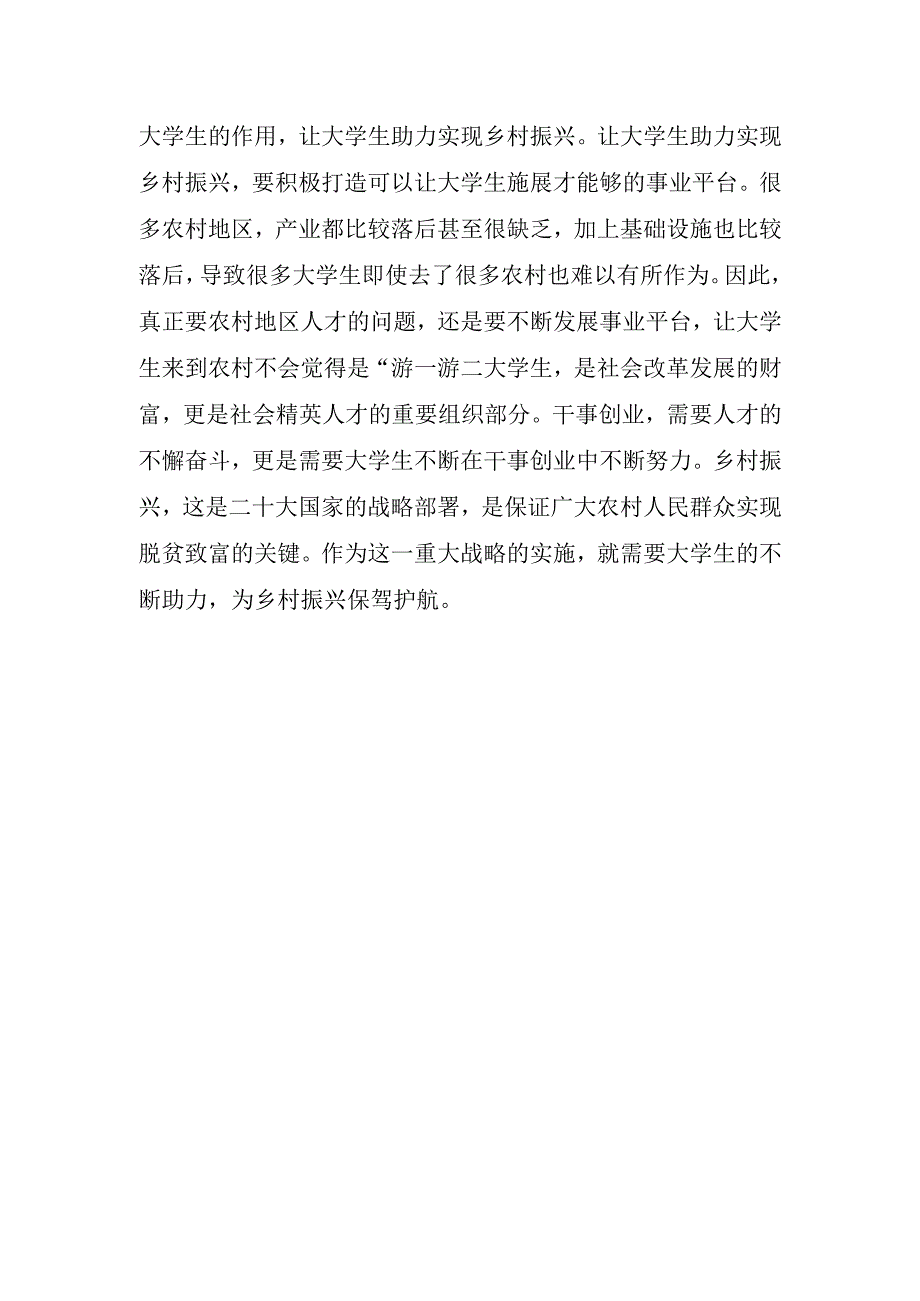 大学生的作用，让大学生助力实现乡村振兴。让大学生助力实现乡村振兴，要积极打造可以让大学生施展才能够的事业平台。很多农村地区，产业都比较落后甚至很缺乏，加上基础设施也比较落后，导致很多大学生即使去了很多农村也难以有所作为。因此，真正要农村地区人才的问题，还是要不断发展事业平台，让大学生来到农村不会觉得是“游一游二大学生，是社会改革发展的财富，更是社会精英人才的重要组织部分。干事创业，需要人才的不懈奋斗，更是需要大学生不断在干事创业中不断努力。乡村振兴，这是二十大国家的战略部署，是保证广大农村人民群众实现脱贫致富的关键。作为这一重大战略的实施，就需要大学生的不断助力，为乡村振兴保驾护航。